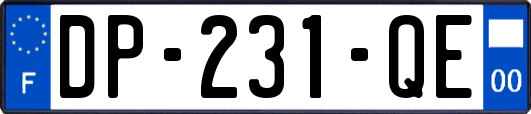 F
DP-231-QE
00